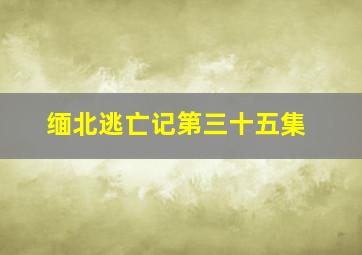 缅北逃亡记第三十五集